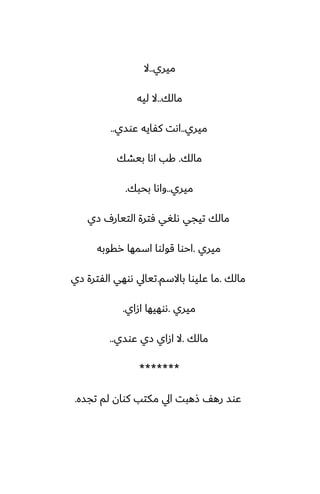 ميري..لا

مالك..لا ليه

ميري..انت كفايه عندي..

مالك. طب انا بعشك

ميري..وانا بحبك.

مالك تيجي نلغي فترة التعارف دي

ميري .احنا قولنا اسمها خطوبه

مالك .ما علينا بالاسم.تعالي ننهي الفترة دي

ميري .ننهيها ازاي.

مالك .لا ازاي دي عندي..

*******

عند رهف ذهبت الي مكتب كنان لم تجده.